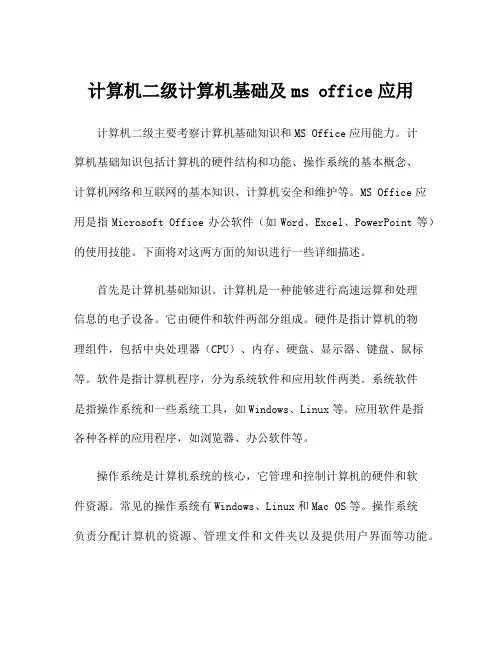 计算机二级计算机基础及 ms office 应用

计算机二级主要考察计算机基础知识和 MS Office 应用能力。计算机基础知识包括计算机的硬件结构和功能、操作系统的基本概念、计算机网络和互联网的基本知识、计算机安全和维护等。MS Office 应用是指 Microsoft Office 办公软件（如 Word、Excel、PowerPoint 等）的使用技能。下面将对这两方面的知识进行一些详细描述。

首先是计算机基础知识。计算机是一种能够进行高速运算和处理信息的电子设备。它由硬件和软件两部分组成。硬件是指计算机的物理组件，包括中央处理器（CPU）、内存、硬盘、显示器、键盘、鼠标等。软件是指计算机程序，分为系统软件和应用软件两类。系统软件是指操作系统和一些系统工具，如 Windows、Linux 等。应用软件是指各种各样的应用程序，如浏览器、办公软件等。

操作系统是计算机系统的核心，它管理和控制计算机的硬件和软件资源。常见的操作系统有 Windows、Linux 和 Mac OS 等。操作系统负责分配计算机的资源、管理文件和文件夹以及提供用户界面等功能。